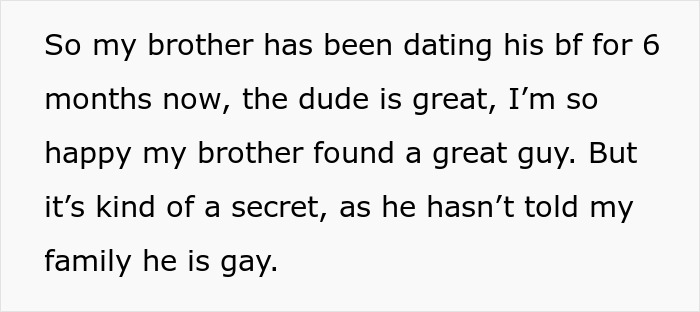 So my brother has been dating his bf for 6 months now, the dude is great, I’m so happy my brother found a great guy. But it’s kind of a secret, as he hasn’t told my family he is gay.